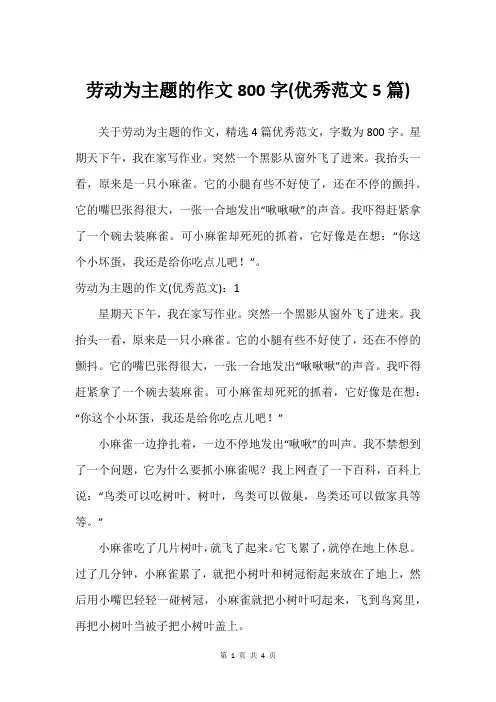 劳动为主题的作文 800 字(优秀范文 5 篇)

关于劳动为主题的作文，精选 4 篇优秀范文，字数为 800 字。星期天下午，我在家写作业。突然一个黑影从窗外飞了进来。我抬头一看，原来是一只小麻雀。它的小腿有些不好使了，还在不停的颤抖。它的嘴巴张得很大，一张一合地发出“啾啾啾”的声音。我吓得赶紧拿了一个碗去装麻雀。可小麻雀却死死的抓着，它好像是在想：“你这个小坏蛋，我还是给你吃点儿吧！”。

劳动为主题的作文(优秀范文)：1

星期天下午，我在家写作业。突然一个黑影从窗外飞了进来。我抬头一看，原来是一只小麻雀。它的小腿有些不好使了，还在不停的颤抖。它的嘴巴张得很大，一张一合地发出“啾啾啾”的声音。我吓得赶紧拿了一个碗去装麻雀。可小麻雀却死死的抓着，它好像是在想：“你这个小坏蛋，我还是给你吃点儿吧！”

小麻雀一边挣扎着，一边不停地发出“啾啾”的叫声。我不禁想到了一个问题，它为什么要抓小麻雀呢？我上网查了一下百科，百科上说：“鸟类可以吃树叶、树叶，鸟类可以做巢，鸟类还可以做家具等等。”

小麻雀吃了几片树叶，就飞了起来。它飞累了，就停在地上休息。过了几分钟，小麻雀累了，就把小树叶和树冠衔起来放在了地上，然后用小嘴巴轻轻一碰树冠，小麻雀就把小树叶叼起来，飞到鸟窝里，再把小树叶当被子把小树叶盖上。

第 1 页 共 4 页